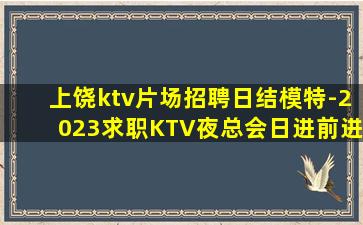 上饶ktv片场招聘日结模特-2023求职KTV夜总会日进前进